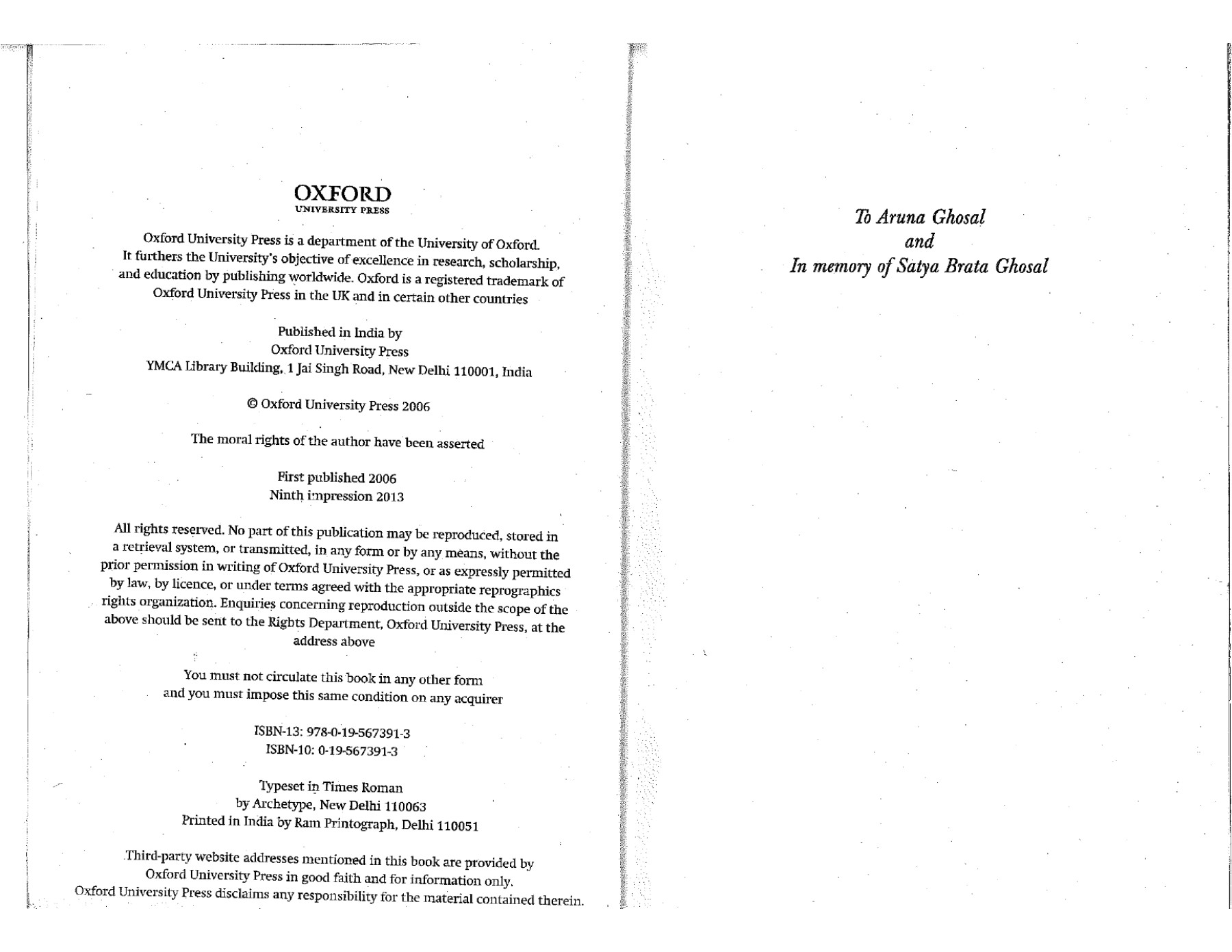 OXFORD
UNIVERSITY PRESS

Oxford University Press is a department of the University of Oxford. It furthers the University's objective of excellence in research, scholarship, and education by publishing worldwide. Oxford is a registered trademark of Oxford University Press in the UK and in certain other countries

Published in India by
Oxford University Press
YMCA Library Building, 1 Jai Singh Road, New Delhi 110001, India

© Oxford University Press 2006

The moral rights of the author have been asserted

First published 2006
Ninth impression 2013

All rights reserved. No part of this publication may be reproduced, stored in a retrieval system, or transmitted, in any form or by any means, without the prior permission in writing of Oxford University Press, or as expressly permitted by law, by licence, or under terms agreed with the appropriate reprographics rights organization. Enquiries concerning reproduction outside the scope of the above should be sent to the Rights Department, Oxford University Press, at the address above

You must not circulate this book in any other form
and you must impose this same condition on any acquirer

ISBN-13: 978-0-19-567391-3
ISBN-10: 0-19-567391-3

Typeset in Times Roman
by Archetype, New Delhi 110063
Printed in India by Ram Printograph, Delhi 110051

Third-party website addresses mentioned in this book are provided by Oxford University Press in good faith and for information only. Oxford University Press disclaims any responsibility for the material contained therein.

To Aruna Ghosal
and
In memory of Satya Brata Ghosal